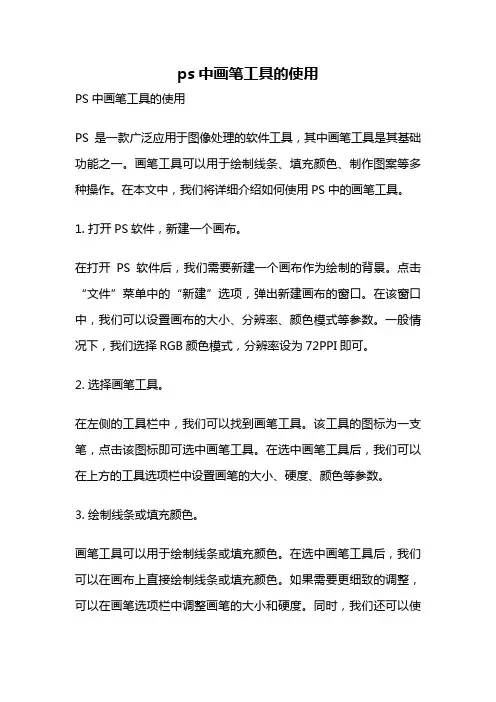 ps 中画笔工具的使用

PS 中画笔工具的使用

PS 是一款广泛应用于图像处理的软件工具，其中画笔工具是其基础功能之一。画笔工具可以用于绘制线条、填充颜色、制作图案等多种操作。在本文中，我们将详细介绍如何使用 PS 中的画笔工具。

1. 打开 PS 软件，新建一个画布。

在打开 PS 软件后，我们需要新建一个画布作为绘制的背景。点击“文件”菜单中的“新建”选项，弹出新建画布的窗口。在该窗口中，我们可以设置画布的大小、分辨率、颜色模式等参数。一般情况下，我们选择 RGB 颜色模式，分辨率设为 72PPI 即可。

2. 选择画笔工具。

在左侧的工具栏中，我们可以找到画笔工具。该工具的图标为一支笔，点击该图标即可选中画笔工具。在选中画笔工具后，我们可以在上方的工具选项栏中设置画笔的大小、硬度、颜色等参数。

3. 绘制线条或填充颜色。

画笔工具可以用于绘制线条或填充颜色。在选中画笔工具后，我们可以在画布上直接绘制线条或填充颜色。如果需要更细致的调整，可以在画笔选项栏中调整画笔的大小和硬度。同时，我们还可以使